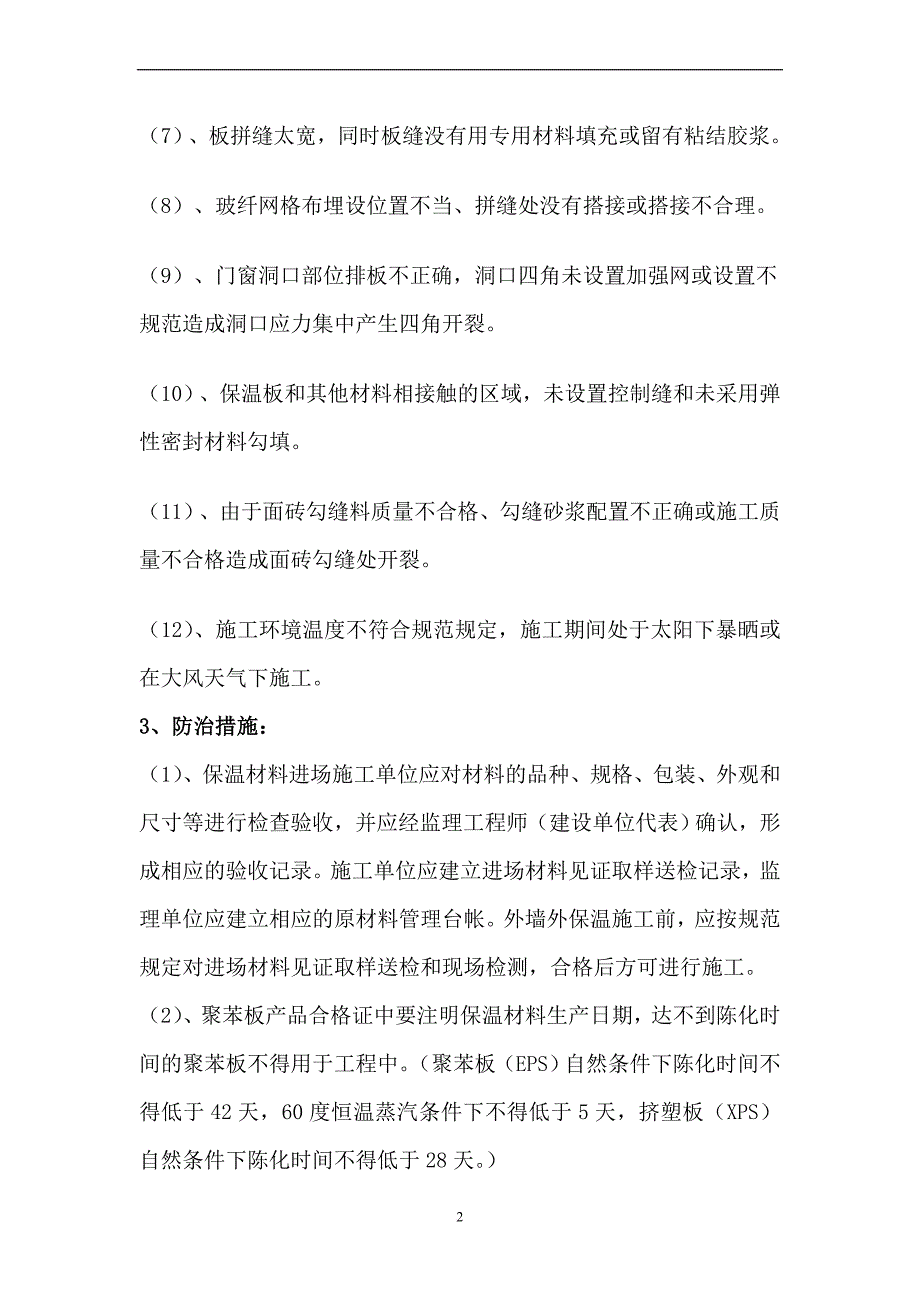 （7）、板拼缝太宽，同时板缝没有用专用材料填充或留有粘结胶浆。

（8）、玻纤网格布埋设位置不当、拼缝处没有搭接或搭接不合理。

（9）、门窗洞口部位排板不正确，洞口四角未设置加强网或设置不规范造成洞口应力集中产生四角开裂。

（10）、保温板和其他材料相接触的区域，未设置控制缝和未采用弹性密封材料勾填。

（11）、由于面砖勾缝料质量不合格、勾缝砂浆配置不正确或施工质量不合格造成面砖勾缝处开裂。

（12）、施工环境温度不符合规范规定，施工期间处于太阳下暴晒或在大风天气下施工。

3、防治措施：

（1）、保温材料进场施工单位应对材料的品种、规格、包装、外观和尺寸等进行检查验收，并应经监理工程师（建设单位代表）确认，形成相应的验收记录。施工单位应建立进场材料见证取样送检记录，监理单位应建立相应的原材料管理台帐。外墙外保温施工前，应按规范规定对进场材料见证取样送检和现场检测，合格后方可进行施工。

（2）、聚苯板产品合格证中要注明保温材料生产日期，达不到陈化时间的聚苯板不得用于工程中。（聚苯板（EPS）自然条件下陈化时间不得低于 42 天，60 度恒温蒸汽条件下不得低于 5 天，挤塑板（XPS）自然条件下陈化时间不得低于 28 天。）

2